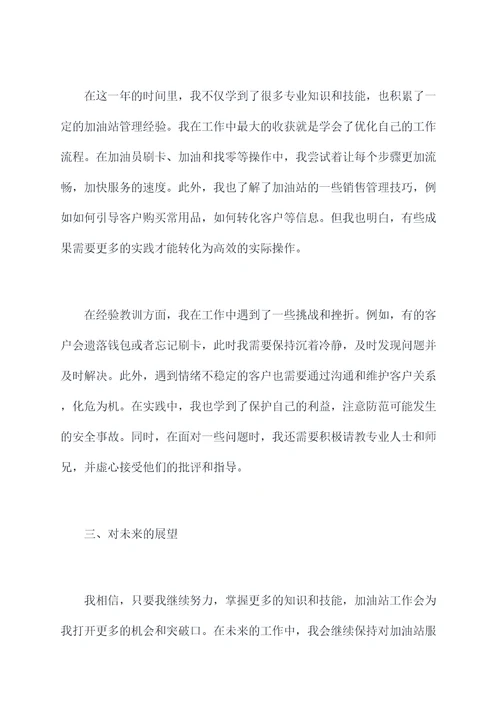 在这一年的时间里，我不仅学到了很多专业知识和技能，也积累了一定的加油站管理经验。我在工作中最大的收获就是学会了优化自己的工作流程。在加油员刷卡、加油和找零等操作中，我尝试着让每个步骤更加流畅，加快服务的速度。此外，我也了解了加油站的一些销售管理技巧，例如如何引导客户购买常用品，如何转化客户等信息。但我也明白，有些成果需要更多的实践才能转化为高效的实际操作。

在经验教训方面，我在工作中遇到了一些挑战和挫折。例如，有的客户会遗落钱包或者忘记刷卡，此时我需要保持沉着冷静，及时发现问题并及时解决。此外，遇到情绪不稳定的客户也需要通过沟通和维护客户关系，化危为机。在实践中，我也学到了保护自己的利益，注意防范可能发生的安全事故。同时，在面对一些问题时，我还需要积极请教专业人士和师兄，并虚心接受他们的批评和指导。

三、对未来的展望

我相信，只要我继续努力，掌握更多的知识和技能，加油站工作会为我打开更多的机会和突破口。在未来的工作中，我会继续保持对加油站服